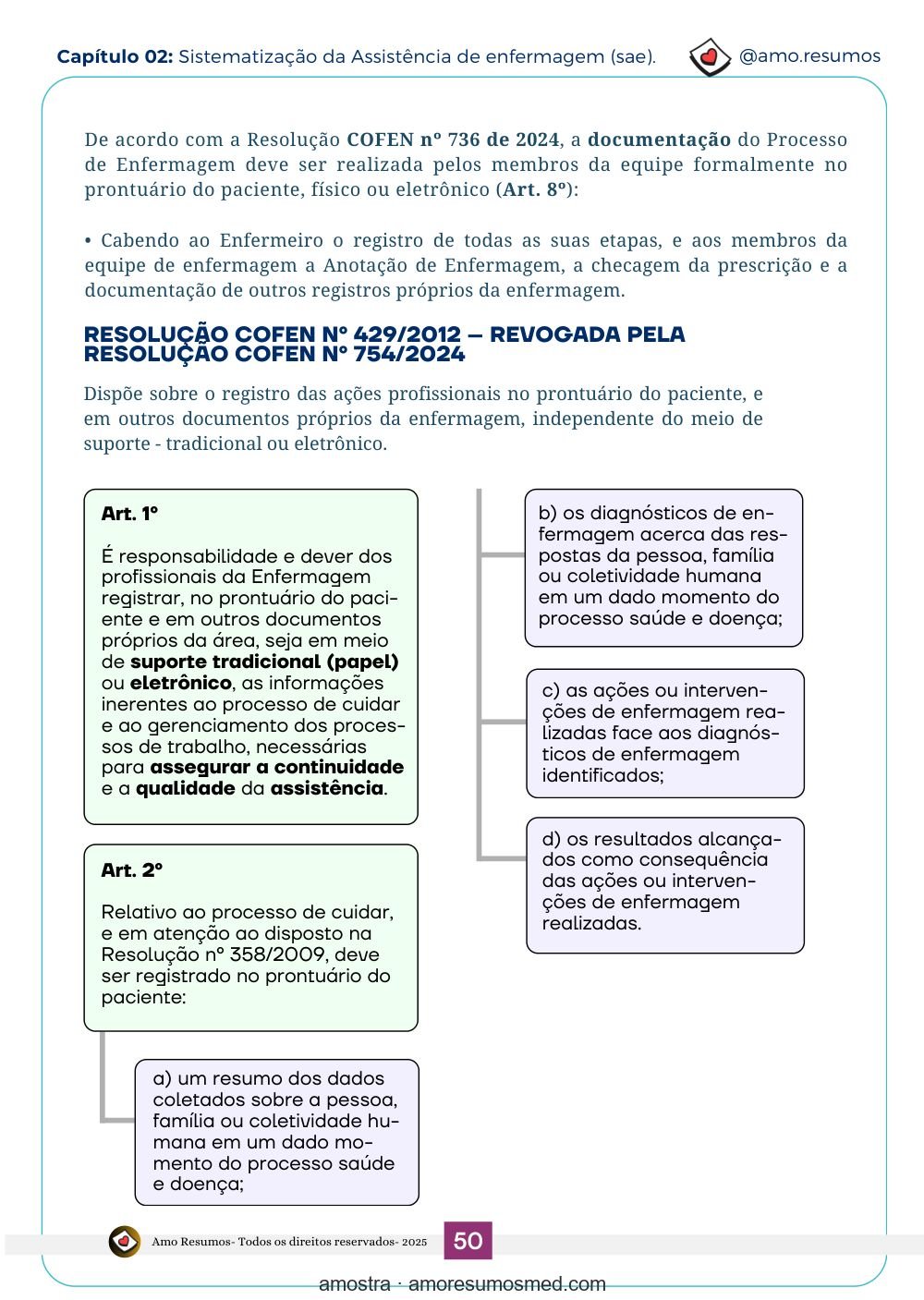 Capítulo 02: Sistematização da Assistência de enfermagem (sae). @amo.resumos

De acordo com a Resolução COFEN nº 736 de 2024, a documentação do Processo de Enfermagem deve ser realizada pelos membros da equipe formalmente no prontuário do paciente, físico ou eletrônico (Art. 8º):

• Cabendo ao Enfermeiro o registro de todas as suas etapas, e aos membros da equipe de enfermagem a Anotação de Enfermagem, a checagem da prescrição e a documentação de outros registros próprios da enfermagem.

RESOLUÇÃO COFEN Nº 429/2012 – REVOGADA PELA RESOLUÇÃO COFEN Nº 754/2024

Dispõe sobre o registro das ações profissionais no prontuário do paciente, e em outros documentos próprios da enfermagem, independente do meio de suporte - tradicional ou eletrônico.

Art. 1º

É responsabilidade e dever dos profissionais da Enfermagem registrar, no prontuário do paciente e em outros documentos próprios da área, seja em meio de suporte tradicional (papel) ou eletrônico, as informações inerentes ao processo de cuidar e ao gerenciamento dos processos de trabalho, necessárias para assegurar a continuidade e a qualidade da assistência.

Art. 2º

Relativo ao processo de cuidar, e em atenção ao disposto na Resolução nº 358/2009, deve ser registrado no prontuário do paciente:

a) um resumo dos dados coletados sobre a pessoa, família ou coletividade humana em um dado momento do processo saúde e doença;

b) os diagnósticos de enfermagem acerca das respostas da pessoa, família ou coletividade humana em um dado momento do processo saúde e doença;

c) as ações ou intervenções de enfermagem realizadas face aos diagnósticos de enfermagem identificados;

d) os resultados alcançados como consequência das ações ou intervenções de enfermagem realizadas.

Amo Resumos- Todos os direitos reservados- 2025 50

amostra · amoresumosmed.com